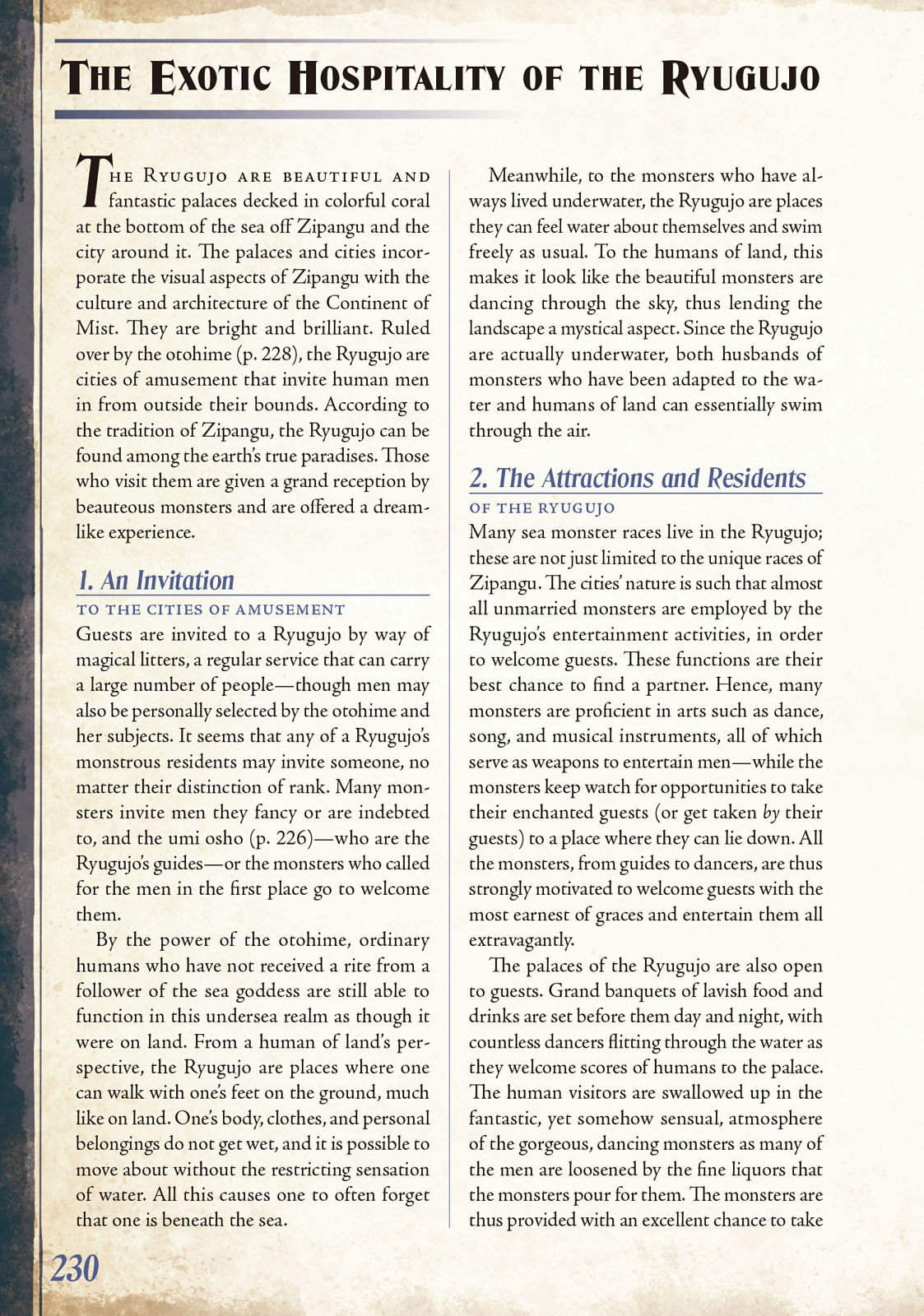 THE EXOTIC HOSPITALITY OF THE RYUGUJO

THE RYUGUJO ARE BEAUTIFUL AND fantastic palaces decked in colorful coral at the bottom of the sea off Zipangu and the city around it. The palaces and cities incorporate the visual aspects of Zipangu with the culture and architecture of the Continent of Mist. They are bright and brilliant. Ruled over by the otohime (p. 228), the Ryugujo are cities of amusement that invite human men in from outside their bounds. According to the tradition of Zipangu, the Ryugujo can be found among the earth's true paradises. Those who visit them are given a grand reception by beauteous monsters and are offered a dreamlike experience.

1. An Invitation
TO THE CITIES OF AMUSEMENT

Guests are invited to a Ryugujo by way of magical litters, a regular service that can carry a large number of people—though men may also be personally selected by the otohime and her subjects. It seems that any of a Ryugujo's monstrous residents may invite someone, no matter their distinction of rank. Many monsters invite men they fancy or are indebted to, and the umi osho (p. 226)—who are the Ryugujo's guides—or the monsters who called for the men in the first place go to welcome them.

By the power of the otohime, ordinary humans who have not received a rite from a follower of the sea goddess are still able to function in this undersea realm as though it were on land. From a human of land's perspective, the Ryugujo are places where one can walk with one's feet on the ground, much like on land. One's body, clothes, and personal belongings do not get wet, and it is possible to move about without the restricting sensation of water. All this causes one to often forget that one is beneath the sea.

Meanwhile, to the monsters who have always lived underwater, the Ryugujo are places they can feel water about themselves and swim freely as usual. To the humans of land, this makes it look like the beautiful monsters are dancing through the sky, thus lending the landscape a mystical aspect. Since the Ryugujo are actually underwater, both husbands of monsters who have been adapted to the water and humans of land can essentially swim through the air.

2. The Attractions and Residents
OF THE RYUGUJO

Many sea monster races live in the Ryugujo; these are not just limited to the unique races of Zipangu. The cities' nature is such that almost all unmarried monsters are employed by the Ryugujo's entertainment activities, in order to welcome guests. These functions are their best chance to find a partner. Hence, many monsters are proficient in arts such as dance, song, and musical instruments, all of which serve as weapons to entertain men—while the monsters keep watch for opportunities to take their enchanted guests (or get taken by their guests) to a place where they can lie down. All the monsters, from guides to dancers, are thus strongly motivated to welcome guests with the most earnest of graces and entertain them all extravagantly.

The palaces of the Ryugujo are also open to guests. Grand banquets of lavish food and drinks are set before them day and night, with countless dancers flitting through the water as they welcome scores of humans to the palace. The human visitors are swallowed up in the fantastic, yet somehow sensual, atmosphere of the gorgeous, dancing monsters as many of the men are loosened by the fine liquors that the monsters pour for them. The monsters are thus provided with an excellent chance to take

230